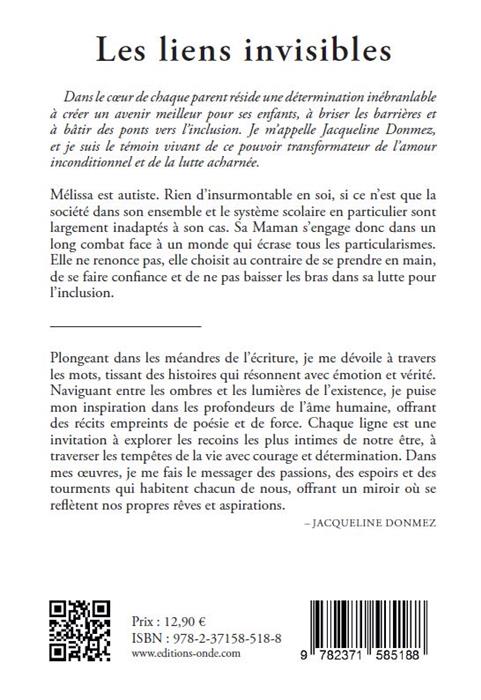 Les liens invisibles

Dans le cœur de chaque parent réside une détermination inébranlable à créer un avenir meilleur pour ses enfants, à briser les barrières et à bâtir des ponts vers l'inclusion. Je m'appelle Jacqueline Donmez, et je suis le témoin vivant de ce pouvoir transformateur de l'amour inconditionnel et de la lutte acharnée.

Mélissa est autiste. Rien d'insurmontable en soi, si ce n'est que la société dans son ensemble et le système scolaire en particulier sont largement inadaptés à son cas. Sa Maman s'engage donc dans un long combat face à un monde qui écrase tous les particularismes. Elle ne renonce pas, elle choisit au contraire de se prendre en main, de se faire confiance et de ne pas baisser les bras dans sa lutte pour l'inclusion.

Plongeant dans les méandres de l'écriture, je me dévoile à travers les mots, tissant des histoires qui résonnent avec émotion et vérité. Naviguant entre les ombres et les lumières de l'existence, je puise mon inspiration dans les profondeurs de l'âme humaine, offrant des récits empreints de poésie et de force. Chaque ligne est une invitation à explorer les recoins les plus intimes de notre être, à traverser les tempêtes de la vie avec courage et détermination. Dans mes œuvres, je me fais le messager des passions, des espoirs et des tourments qui habitent chacun de nous, offrant un miroir où se reflètent nos propres rêves et aspirations.

– JACQUELINE DONMEZ

Prix : 12,90 €
ISBN : 978-2-37158-518-8
www.editions-onde.com

9 782371 585188